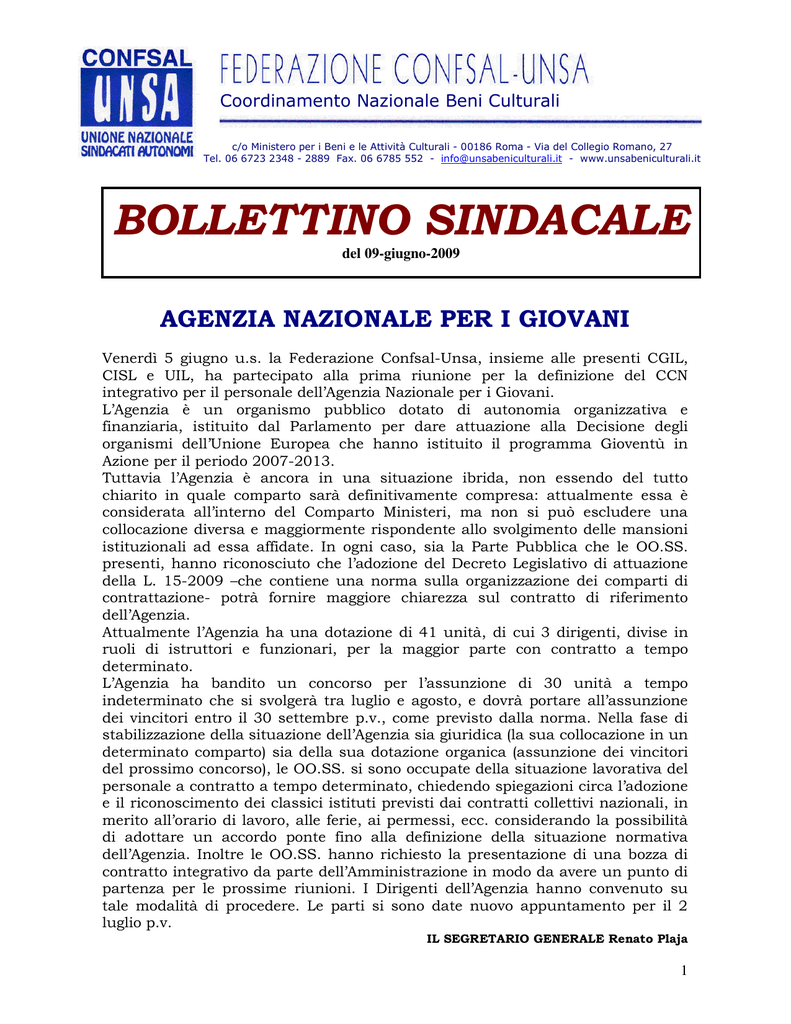 CONFSAL
UNSA
UNIONE NAZIONALE SINDACATI AUTONOMI

FEDERAZIONE CONFSAL-UNSA
Coordinamento Nazionale Beni Culturali

c/o Ministero per i Beni e le Attività Culturali - 00186 Roma - Via del Collegio Romano, 27
Tel. 06 6723 2348 - 2889 Fax. 06 6785 552 - info@unsabeniculturali.it - www.unsabeniculturali.it

BOLLETTINO SINDACALE
del 09-giugno-2009

AGENZIA NAZIONALE PER I GIOVANI

Venerdì 5 giugno u.s. la Federazione Confsal-Unsa, insieme alle presenti CGIL, CISL e UIL, ha partecipato alla prima riunione per la definizione del CCN integrativo per il personale dell'Agenzia Nazionale per i Giovani.
L'Agenzia è un organismo pubblico dotato di autonomia organizzativa e finanziaria, istituito dal Parlamento per dare attuazione alla Decisione degli organismi dell'Unione Europea che hanno istituito il programma Gioventù in Azione per il periodo 2007-2013.
Tuttavia l'Agenzia è ancora in una situazione ibrida, non essendo del tutto chiarito in quale comparto sarà definitivamente compresa: attualmente essa è considerata all'interno del Comparto Ministeri, ma non si può escludere una collocazione diversa e maggiormente rispondente allo svolgimento delle mansioni istituzionali ad essa affidate. In ogni caso, sia la Parte Pubblica che le OO.SS. presenti, hanno riconosciuto che l'adozione del Decreto Legislativo di attuazione della L. 15-2009 –che contiene una norma sulla organizzazione dei comparti di contrattazione- potrà fornire maggiore chiarezza sul contratto di riferimento dell'Agenzia.
Attualmente l'Agenzia ha una dotazione di 41 unità, di cui 3 dirigenti, divise in ruoli di istruttori e funzionari, per la maggior parte con contratto a tempo determinato.
L'Agenzia ha bandito un concorso per l'assunzione di 30 unità a tempo indeterminato che si svolgerà tra luglio e agosto, e dovrà portare all'assunzione dei vincitori entro il 30 settembre p.v., come previsto dalla norma. Nella fase di stabilizzazione della situazione dell'Agenzia sia giuridica (la sua collocazione in un determinato comparto) sia della sua dotazione organica (assunzione dei vincitori del prossimo concorso), le OO.SS. si sono occupate della situazione lavorativa del personale a contratto a tempo determinato, chiedendo spiegazioni circa l'adozione e il riconoscimento dei classici istituti previsti dai contratti collettivi nazionali, in merito all'orario di lavoro, alle ferie, ai permessi, ecc. considerando la possibilità di adottare un accordo ponte fino alla definizione della situazione normativa dell'Agenzia. Inoltre le OO.SS. hanno richiesto la presentazione di una bozza di contratto integrativo da parte dell'Amministrazione in modo da avere un punto di partenza per le prossime riunioni. I Dirigenti dell'Agenzia hanno convenuto su tale modalità di procedere. Le parti si sono date nuovo appuntamento per il 2 luglio p.v.

IL SEGRETARIO GENERALE Renato Plaja

1